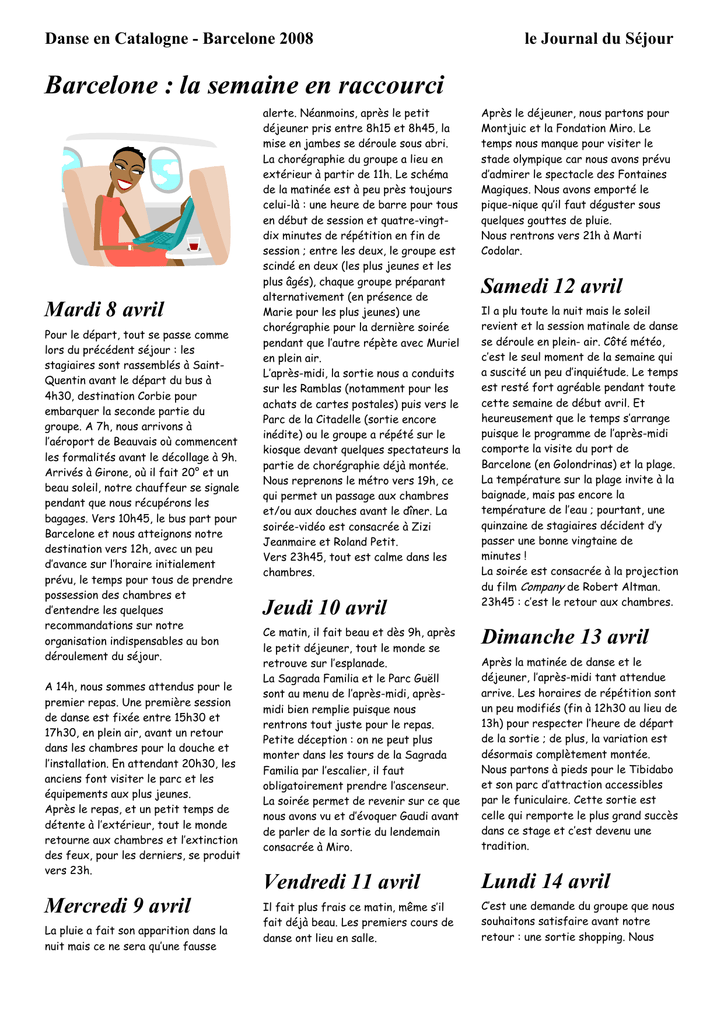 Danse en Catalogne - Barcelone 2008

le Journal du Séjour

Barcelone : la semaine en raccourci

Mardi 8 avril

Pour le départ, tout se passe comme lors du précédent séjour : les stagiaires sont rassemblés à Saint-Quentin avant le départ du bus à 4h30, destination Corbie pour embarquer la seconde partie du groupe. A 7h, nous arrivons à l'aéroport de Beauvais où commencent les formalités avant le décollage à 9h. Arrivés à Girone, où il fait 20° et un beau soleil, notre chauffeur se signale pendant que nous récupérons les bagages. Vers 10h45, le bus part pour Barcelone et nous atteignons notre destination vers 12h, avec un peu d'avance sur l'horaire initialement prévu, le temps pour tous de prendre possession des chambres et d'entendre les quelques recommandations sur notre organisation indispensables au bon déroulement du séjour.

A 14h, nous sommes attendus pour le premier repas. Une première session de danse est fixée entre 15h30 et 17h30, en plein air, avant un retour dans les chambres pour la douche et l'installation. En attendant 20h30, les anciens font visiter le parc et les équipements aux plus jeunes.
Après le repas, et un petit temps de détente à l'extérieur, tout le monde retourne aux chambres et l'extinction des feux, pour les derniers, se produit vers 23h.

Mercredi 9 avril

La pluie a fait son apparition dans la nuit mais ce ne sera qu'une fausse alerte. Néanmoins, après le petit déjeuner pris entre 8h15 et 8h45, la mise en jambes se déroule sous abri. La chorégraphie du groupe a lieu en extérieur à partir de 11h. Le schéma de la matinée est à peu près toujours celui-là : une heure de barre pour tous en début de session et quatre-vingt-dix minutes de répétition en fin de session ; entre les deux, le groupe est scindé en deux (les plus jeunes et les plus âgés), chaque groupe préparant alternativement (en présence de Marie pour les plus jeunes) une chorégraphie pour la dernière soirée pendant que l'autre répète avec Muriel en plein air.
L'après-midi, la sortie nous a conduits sur les Ramblas (notamment pour les achats de cartes postales) puis vers le Parc de la Citadelle (sortie encore inédite) ou le groupe a répété sur le kiosque devant quelques spectateurs la partie de chorégraphie déjà montée.
Nous reprenons le métro vers 19h, ce qui permet un passage aux chambres et/ou aux douches avant le dîner. La soirée-vidéo est consacrée à Zizi Jeanmaire et Roland Petit.
Vers 23h45, tout est calme dans les chambres.

Jeudi 10 avril

Ce matin, il fait beau et dès 9h, après le petit déjeuner, tout le monde se retrouve sur l'esplanade.
La Sagrada Familia et le Parc Guëll sont au menu de l'après-midi, après-midi bien remplie puisque nous rentrons tout juste pour le repas.
Petite déception : on ne peut plus monter dans les tours de la Sagrada Familia par l'escalier, il faut obligatoirement prendre l'ascenseur.
La soirée permet de revenir sur ce que nous avons vu et d'évoquer Gaudi avant de parler de la sortie du lendemain consacrée à Miro.

Vendredi 11 avril

Il fait plus frais ce matin, même s'il fait déjà beau. Les premiers cours de danse ont lieu en salle.
Après le déjeuner, nous partons pour Montjuic et la Fondation Miro. Le temps nous manque pour visiter le stade olympique car nous avons prévu d'admirer le spectacle des Fontaines Magiques. Nous avons emporté le pique-nique qu'il faut déguster sous quelques gouttes de pluie.
Nous rentrons vers 21h à Marti Codolar.

Samedi 12 avril

Il a plu toute la nuit mais le soleil revient et la session matinale de danse se déroule en plein- air. Côté météo, c'est le seul moment de la semaine qui a suscité un peu d'inquiétude. Le temps est resté fort agréable pendant toute cette semaine de début avril. Et heureusement que le temps s'arrange puisque le programme de l'après-midi comporte la visite du port de Barcelone (en Golondrinas) et la plage. La température sur la plage invite à la baignade, mais pas encore la température de l'eau ; pourtant, une quinzaine de stagiaires décident d'y passer une bonne vingtaine de minutes !
La soirée est consacrée à la projection du film Company de Robert Altman.
23h45 : c'est le retour aux chambres.

Dimanche 13 avril

Après la matinée de danse et le déjeuner, l'après-midi tant attendue arrive. Les horaires de répétition sont un peu modifiés (fin à 12h30 au lieu de 13h) pour respecter l'heure de départ de la sortie ; de plus, la variation est désormais complètement montée.
Nous partons à pieds pour le Tibidabo et son parc d'attraction accessibles par le funiculaire. Cette sortie est celle qui remporte le plus grand succès dans ce stage et c'est devenu une tradition.

Lundi 14 avril

C'est une demande du groupe que nous souhaitons satisfaire avant notre retour : une sortie shopping. Nous